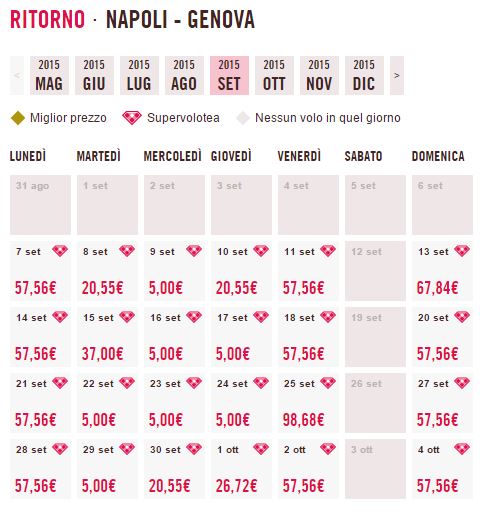 RITORNO · NAPOLI - GENOVA

< 2015 MAG 2015 GIU 2015 LUG 2015 AGO 2015 SET 2015 OTT 2015 NOV 2015 DIC >

Miglior prezzo Supervolotea Nessun volo in quel giorno

| LUNEDÌ | MARTEDÌ | MERCOLEDÌ | GIOVEDÌ | VENERDÌ | SABATO | DOMENICA |
|---|---|---|---|---|---|---|
| 31 ago | 1 set | 2 set | 3 set | 4 set | 5 set | 6 set |
| 7 set 57,56€ | 8 set 20,55€ | 9 set 5,00€ | 10 set 20,55€ | 11 set 57,56€ | 12 set | 13 set 67,84€ |
| 14 set 57,56€ | 15 set 37,00€ | 16 set 5,00€ | 17 set 5,00€ | 18 set 57,56€ | 19 set | 20 set 57,56€ |
| 21 set 57,56€ | 22 set 5,00€ | 23 set 5,00€ | 24 set 5,00€ | 25 set 98,68€ | 26 set | 27 set 57,56€ |
| 28 set 57,56€ | 29 set 5,00€ | 30 set 20,55€ | 1 ott 26,72€ | 2 ott 57,56€ | 3 ott | 4 ott 57,56€ |